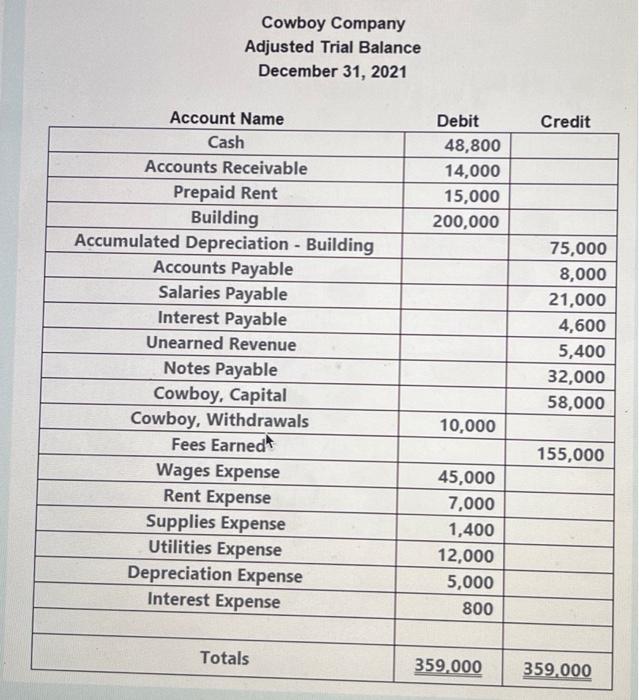 Cowboy Company
Adjusted Trial Balance
December 31, 2021

| Account Name | Debit | Credit |
|---|---|---|
| Cash | 48,800 | |
| Accounts Receivable | 14,000 | |
| Prepaid Rent | 15,000 | |
| Building | 200,000 | |
| Accumulated Depreciation - Building | | 75,000 |
| Accounts Payable | | 8,000 |
| Salaries Payable | | 21,000 |
| Interest Payable | | 4,600 |
| Unearned Revenue | | 5,400 |
| Notes Payable | | 32,000 |
| Cowboy, Capital | | 58,000 |
| Cowboy, Withdrawals | 10,000 | |
| Fees Earned | | 155,000 |
| Wages Expense | 45,000 | |
| Rent Expense | 7,000 | |
| Supplies Expense | 1,400 | |
| Utilities Expense | 12,000 | |
| Depreciation Expense | 5,000 | |
| Interest Expense | 800 | |
| | | |
| Totals | 359,000 | 359,000 |